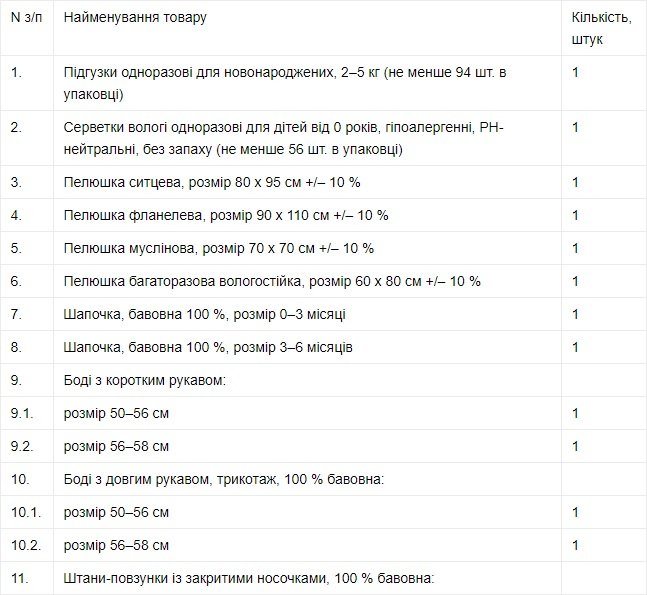 | N з/п | Найменування товару | Кількість, штук |
|---|---|---|
| 1. | Підгузки одноразові для новонароджених, 2–5 кг (не менше 94 шт. в упаковці) | 1 |
| 2. | Серветки вологі одноразові для дітей від 0 років, гіпоалергенні, PH-нейтральні, без запаху (не менше 56 шт. в упаковці) | 1 |
| 3. | Пелюшка ситцева, розмір 80 x 95 см +/– 10 % | 1 |
| 4. | Пелюшка фланелева, розмір 90 x 110 см +/– 10 % | 1 |
| 5. | Пелюшка муслінова, розмір 70 x 70 см +/– 10 % | 1 |
| 6. | Пелюшка багаторазова вологостійка, розмір 60 x 80 см +/– 10 % | 1 |
| 7. | Шапочка, бавовна 100 %, розмір 0–3 місяці | 1 |
| 8. | Шапочка, бавовна 100 %, розмір 3–6 місяців | 1 |
| 9. | Боді з коротким рукавом: | |
| 9.1. | розмір 50–56 см | 1 |
| 9.2. | розмір 56–58 см | 1 |
| 10. | Боді з довгим рукавом, трикотаж, 100 % бавовна: | |
| 10.1. | розмір 50–56 см | 1 |
| 10.2. | розмір 56–58 см | 1 |
| 11. | Штани-повзунки із закритими носочками, 100 % бавовна: | |